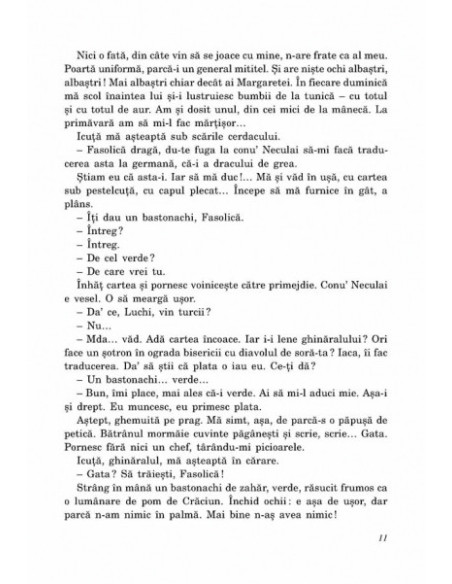 Nici o fată, din câte vin să se joace cu mine, n-are frate ca al meu. Poartă uniformă, parcă-i un general mititel. Și are niște ochi albaștri, albaștri! Mai albaștri chiar decât ai Margaretei. În fiecare duminică mă scol înaintea lui și-i lustruiesc bumbii de la tunică – cu totul și cu totul de aur. Am și dosit unul, din cei mici de la mânecă. La primăvară am să mi-l fac mărțișor...

Icuță mă așteaptă sub scările cerdacului.

– Fasolică dragă, du-te fuga la conu' Neculai să-mi facă traducerea asta la germană, că-i a dracului de grea.

Știam eu că asta-i. Iar să mă duc!... Mă și văd în ușă, cu cartea sub pestelcuță, cu capul plecat... Începe să mă furnice în gât, a plâns.

– Îți dau un bastonachi, Fasolică.

– Întreg?

– Întreg.

– De cel verde?

– De care vrei tu.

Înhăț cartea și pornesc voinicește către primejdie. Conu' Neculai e vesel. O să meargă ușor.

– Da' ce, Luchi, vin turcii?

– Nu...

– Mda... văd. Adă cartea încoace. Iar i-i lene ghinăralului? Ori face un șotron în ograda bisericii cu diavolul de soră-ta? Iaca, îi fac traducerea. Da' să știi că plata o iau eu. Ce-ți dă?

– Un bastonachi... verde...

– Bun, îmi place, mai ales că-i verde. Ai să mi-l aduci mie. Așa-i și drept. Eu muncesc, eu primesc plata.

Aștept, ghemuită pe prag. Mă simt, așa, de parcă-s o păpușă de petică. Bătrânul mormăie cuvinte păgânești și scrie, scrie... Gata. Pornesc fără nici un chef, târându-mi picioarele.

Icuță, ghinăralul, mă așteaptă în cărare.

– Gata? Să trăiești, Fasolică!

Strâng în mână un bastonachi de zahăr, verde, răsucit frumos ca o lumânare de pom de Crăciun. Închid ochii: e așa de ușor, dar parcă n-am nimic în palmă. Mai bine n-aș avea nimic!

11